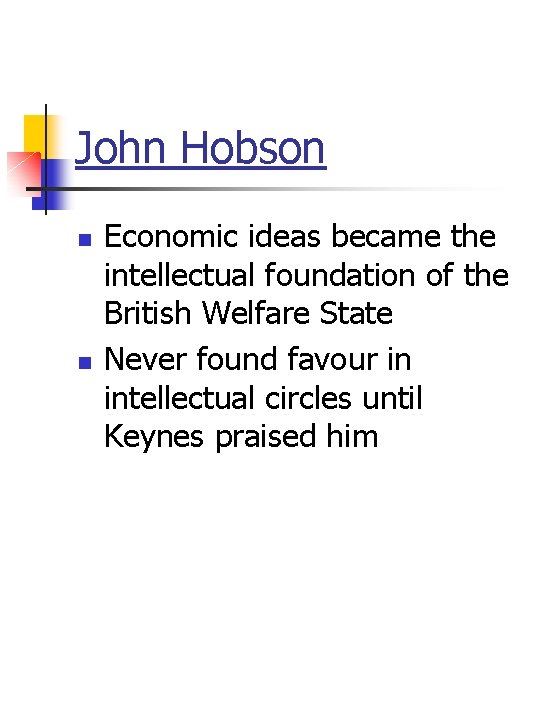 John Hobson

- Economic ideas became the intellectual foundation of the British Welfare State
- Never found favour in intellectual circles until Keynes praised him